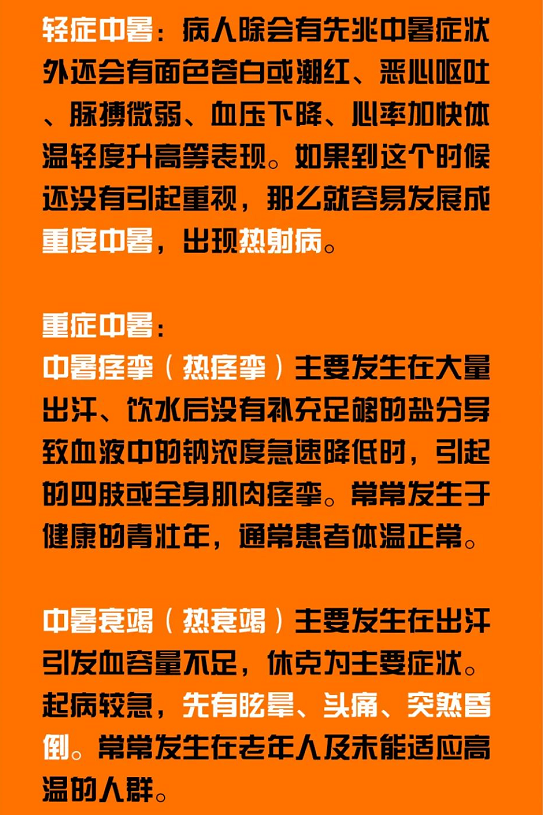 轻症中暑：病人除会有先兆中暑症状外还会有面色苍白或潮红、恶心呕吐、脉搏微弱、血压下降、心率加快体温轻度升高等表现。如果到这个时候还没有引起重视，那么就容易发展成重度中暑，出现热射病。

重症中暑：
中暑痉挛（热痉挛）主要发生在大量出汗、饮水后没有补充足够的盐分导致血液中的钠浓度急速降低时，引起的四肢或全身肌肉痉挛。常常发生于健康的青壮年，通常患者体温正常。

中暑衰竭（热衰竭）主要发生在出汗引发血容量不足，休克为主要症状。起病较急，先有眩晕、头痛、突然昏倒。常常发生在老年人及未能适应高温的人群。